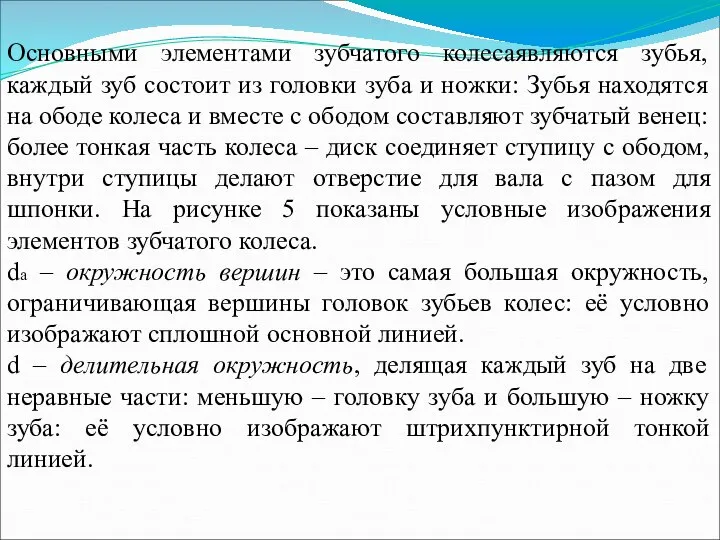 Основными элементами зубчатого колесаявляются зубья, каждый зуб состоит из головки зуба и ножки: Зубья находятся на ободе колеса и вместе с ободом составляют зубчатый венец: более тонкая часть колеса – диск соединяет ступицу с ободом, внутри ступицы делают отверстие для вала с пазом для шпонки. На рисунке 5 показаны условные изображения элементов зубчатого колеса.

$d_a$ – окружность вершин – это самая большая окружность, ограничивающая вершины головок зубьев колес: её условно изображают сплошной основной линией.

d – делительная окружность, делящая каждый зуб на две неравные части: меньшую – головку зуба и большую – ножку зуба: её условно изображают штрихпунктирной тонкой линией.